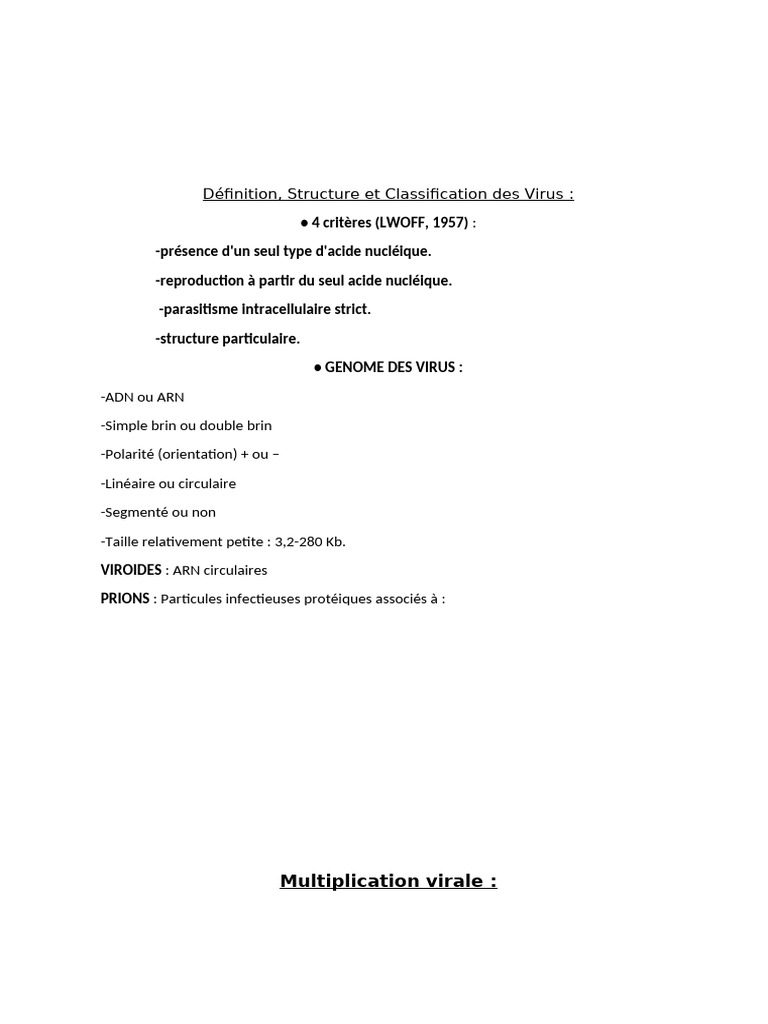 Définition, Structure et Classification des Virus :

● 4 critères (LWOFF, 1957) :

-présence d'un seul type d'acide nucléique.

-reproduction à partir du seul acide nucléique.

-parasitisme intracellulaire strict.

-structure particulaire.

● GENOME DES VIRUS :

-ADN ou ARN

-Simple brin ou double brin

-Polarité (orientation) + ou –

-Linéaire ou circulaire

-Segmenté ou non

-Taille relativement petite : 3,2-280 Kb.

VIROIDES : ARN circulaires

PRIONS : Particules infectieuses protéiques associés à :

Multiplication virale :